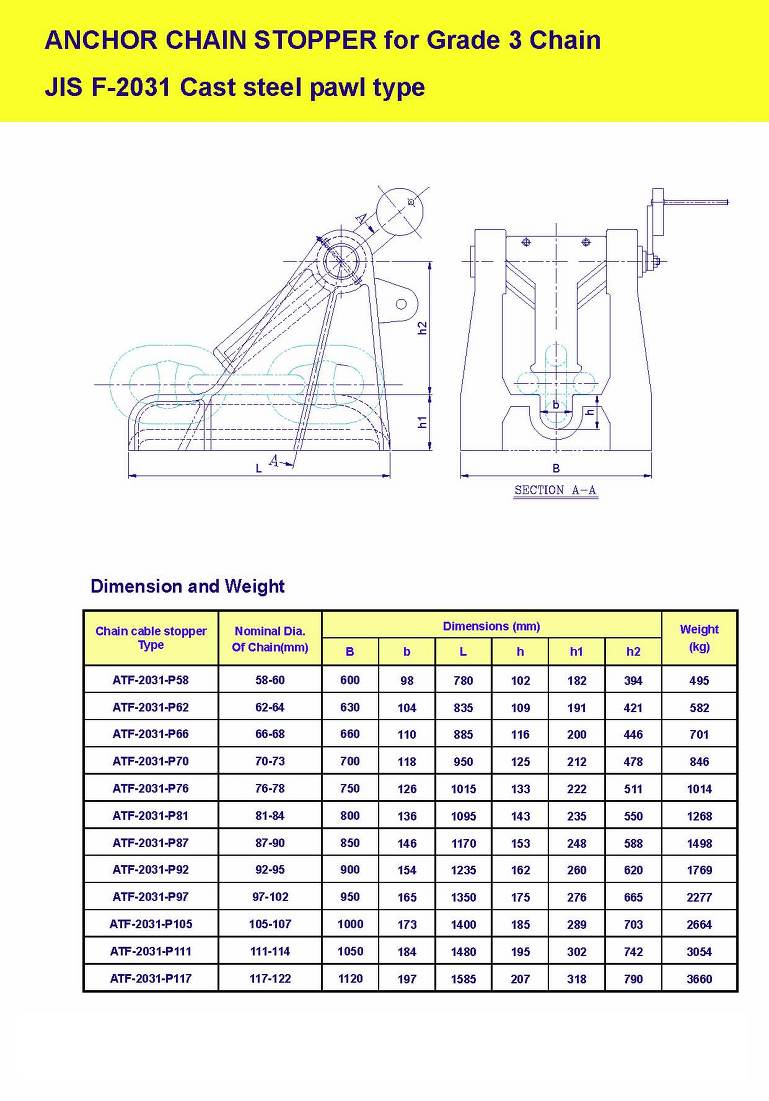 ANCHOR CHAIN STOPPER for Grade 3 Chain

JIS F-2031 Cast steel pawl type

A

h2

h1

L

A

b

h

B

SECTION A-A

Dimension and Weight

| Chain cable stopper Type | Nominal Dia. Of Chain(mm) | Dimensions (mm) B | b | L | h | h1 | h2 | Weight (kg) |
|---|---|---|---|---|---|---|---|---|
| ATF-2031-P58 | 58-60 | 600 | 98 | 780 | 102 | 182 | 394 | 495 |
| ATF-2031-P62 | 62-64 | 630 | 104 | 835 | 109 | 191 | 421 | 582 |
| ATF-2031-P66 | 66-68 | 660 | 110 | 885 | 116 | 200 | 446 | 701 |
| ATF-2031-P70 | 70-73 | 700 | 118 | 950 | 125 | 212 | 478 | 846 |
| ATF-2031-P76 | 76-78 | 750 | 126 | 1015 | 133 | 222 | 511 | 1014 |
| ATF-2031-P81 | 81-84 | 800 | 136 | 1095 | 143 | 235 | 550 | 1268 |
| ATF-2031-P87 | 87-90 | 850 | 146 | 1170 | 153 | 248 | 588 | 1498 |
| ATF-2031-P92 | 92-95 | 900 | 154 | 1235 | 162 | 260 | 620 | 1769 |
| ATF-2031-P97 | 97-102 | 950 | 165 | 1350 | 175 | 276 | 665 | 2277 |
| ATF-2031-P105 | 105-107 | 1000 | 173 | 1400 | 185 | 289 | 703 | 2664 |
| ATF-2031-P111 | 111-114 | 1050 | 184 | 1480 | 195 | 302 | 742 | 3054 |
| ATF-2031-P117 | 117-122 | 1120 | 197 | 1585 | 207 | 318 | 790 | 3660 |